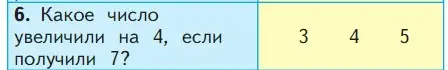 | **6.** Какое число увеличили на 4, если получили 7? | 3 4 5 |